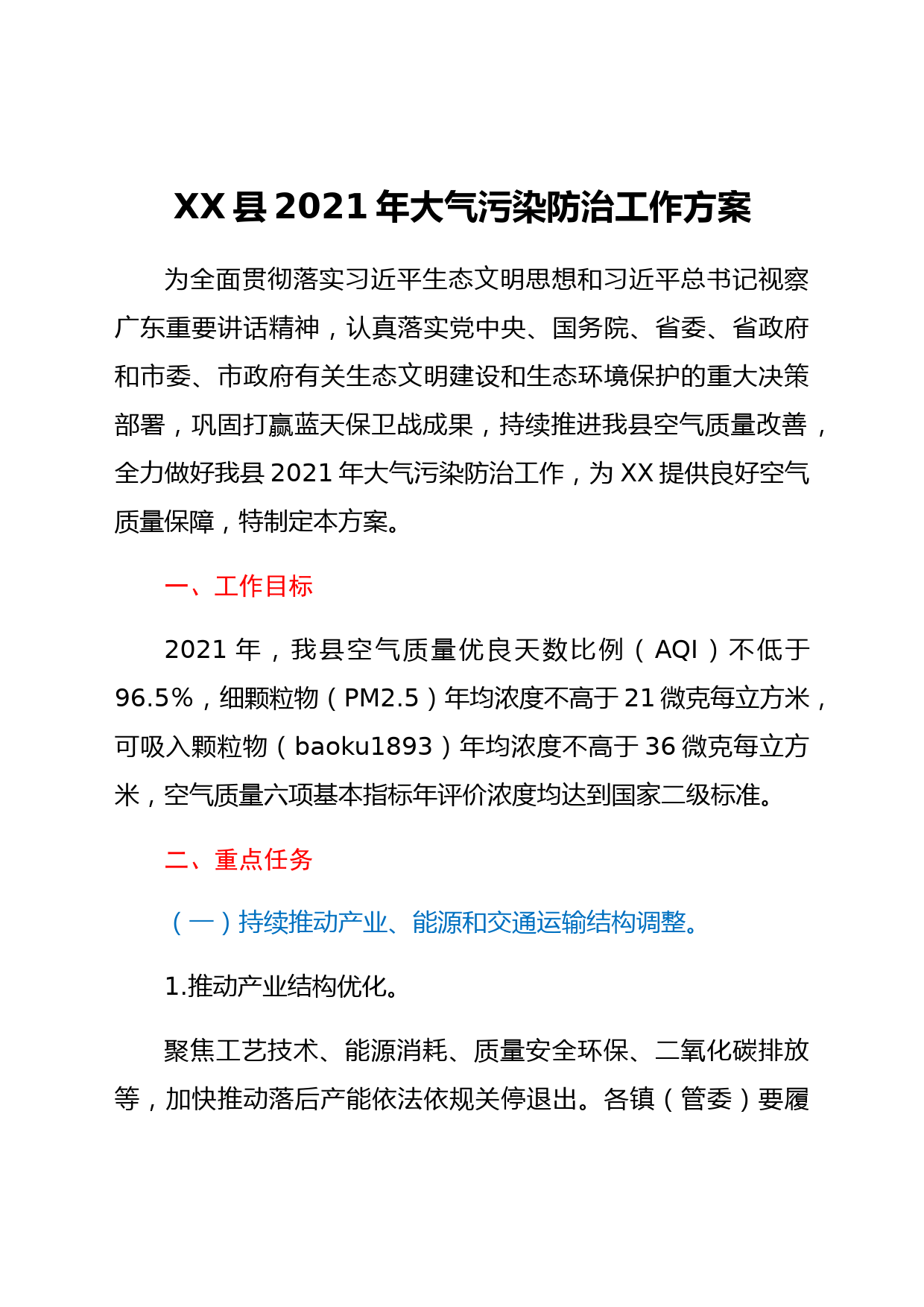 XX县2021年大气污染防治工作方案

为全面贯彻落实习近平生态文明思想和习近平总书记视察广东重要讲话精神，认真落实党中央、国务院、省委、省政府和市委、市政府有关生态文明建设和生态环境保护的重大决策部署，巩固打赢蓝天保卫战成果，持续推进我县空气质量改善，全力做好我县2021年大气污染防治工作，为XX提供良好空气质量保障，特制定本方案。

一、工作目标

2021年，我县空气质量优良天数比例（AQI）不低于96.5%，细颗粒物（PM2.5）年均浓度不高于21微克每立方米，可吸入颗粒物（baoku1893）年均浓度不高于36微克每立方米，空气质量六项基本指标年评价浓度均达到国家二级标准。

二、重点任务

（一）持续推动产业、能源和交通运输结构调整。

1.推动产业结构优化。

聚焦工艺技术、能源消耗、质量安全环保、二氧化碳排放等，加快推动落后产能依法依规关停退出。各镇（管委）要履